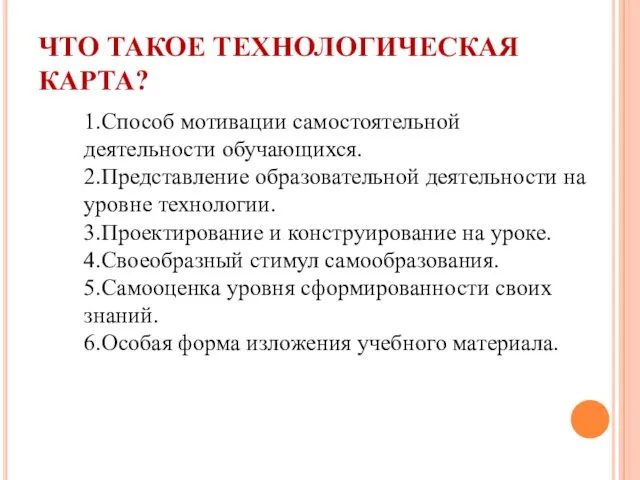 ЧТО ТАКОЕ ТЕХНОЛОГИЧЕСКАЯ КАРТА?

1.Способ мотивации самостоятельной деятельности обучающихся.
2.Представление образовательной деятельности на уровне технологии.
3.Проектирование и конструирование на уроке.
4.Своеобразный стимул самообразования.
5.Самооценка уровня сформированности своих знаний.
6.Особая форма изложения учебного материала.